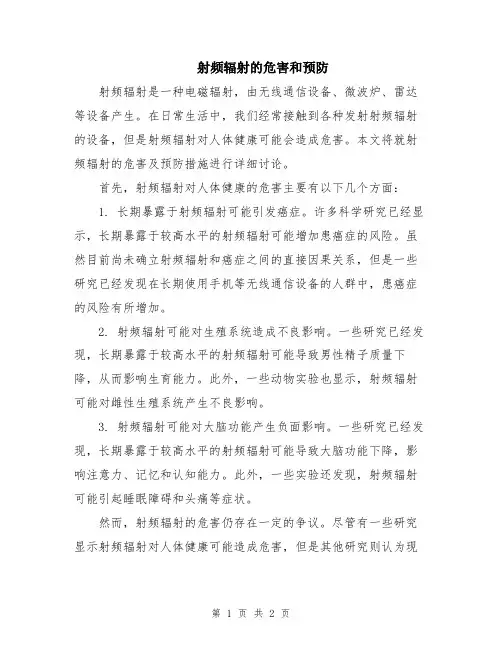 射频辐射的危害和预防

射频辐射是一种电磁辐射，由无线通信设备、微波炉、雷达等设备产生。在日常生活中，我们经常接触到各种发射射频辐射的设备，但是射频辐射对人体健康可能会造成危害。本文将就射频辐射的危害及预防措施进行详细讨论。

首先，射频辐射对人体健康的危害主要有以下几个方面：

1. 长期暴露于射频辐射可能引发癌症。许多科学研究已经显示，长期暴露于较高水平的射频辐射可能增加患癌症的风险。虽然目前尚未确立射频辐射和癌症之间的直接因果关系，但是一些研究已经发现在长期使用手机等无线通信设备的人群中，患癌症的风险有所增加。

2. 射频辐射可能对生殖系统造成不良影响。一些研究已经发现，长期暴露于较高水平的射频辐射可能导致男性精子质量下降，从而影响生育能力。此外，一些动物实验也显示，射频辐射可能对雌性生殖系统产生不良影响。

3. 射频辐射可能对大脑功能产生负面影响。一些研究已经发现，长期暴露于较高水平的射频辐射可能导致大脑功能下降，影响注意力、记忆和认知能力。此外，一些实验还发现，射频辐射可能引起睡眠障碍和头痛等症状。

然而，射频辐射的危害仍存在一定的争议。尽管有一些研究显示射频辐射对人体健康可能造成危害，但是其他研究则认为现

第 1 页 共 2 页